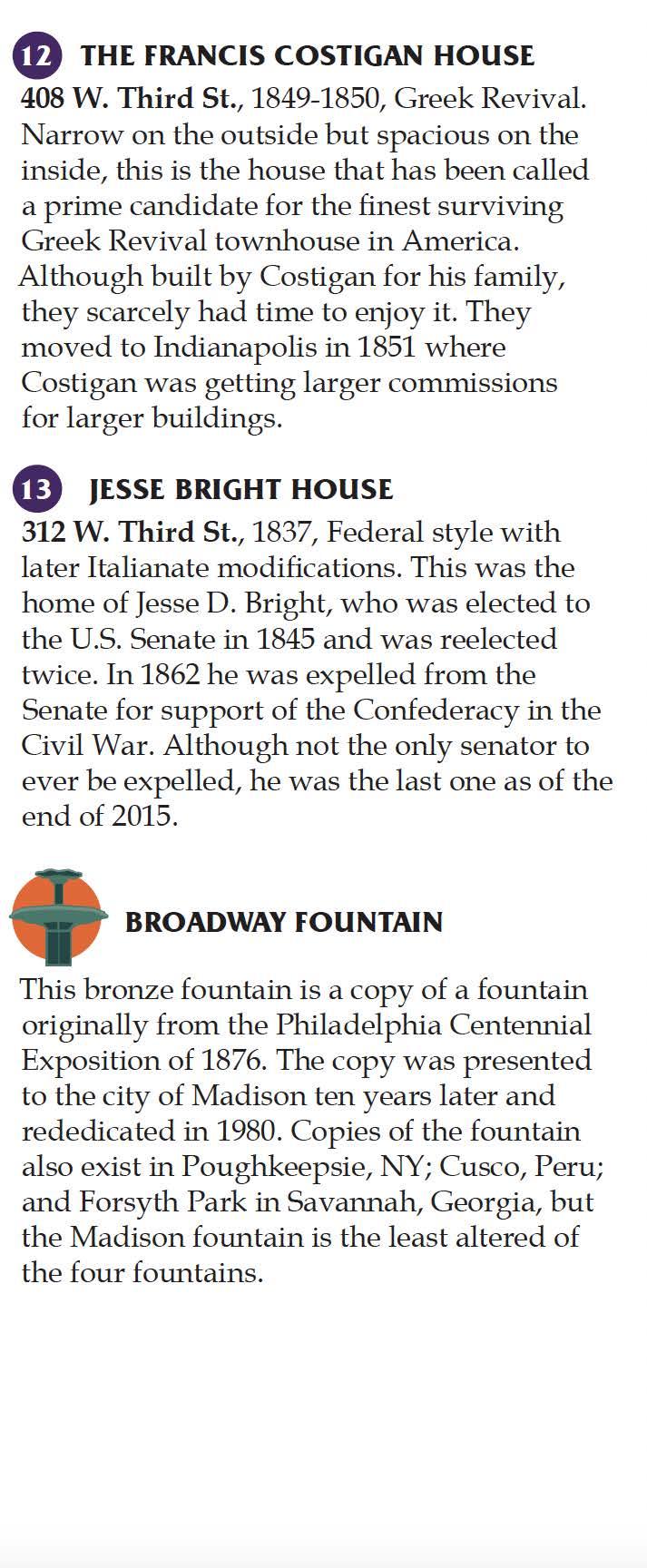 12 THE FRANCIS COSTIGAN HOUSE

408 W. Third St., 1849-1850, Greek Revival. Narrow on the outside but spacious on the inside, this is the house that has been called a prime candidate for the finest surviving Greek Revival townhouse in America. Although built by Costigan for his family, they scarcely had time to enjoy it. They moved to Indianapolis in 1851 where Costigan was getting larger commissions for larger buildings.

13 JESSE BRIGHT HOUSE

312 W. Third St., 1837, Federal style with later Italianate modifications. This was the home of Jesse D. Bright, who was elected to the U.S. Senate in 1845 and was reelected twice. In 1862 he was expelled from the Senate for support of the Confederacy in the Civil War. Although not the only senator to ever be expelled, he was the last one as of the end of 2015.

BROADWAY FOUNTAIN

This bronze fountain is a copy of a fountain originally from the Philadelphia Centennial Exposition of 1876. The copy was presented to the city of Madison ten years later and rededicated in 1980. Copies of the fountain also exist in Poughkeepsie, NY; Cusco, Peru; and Forsyth Park in Savannah, Georgia, but the Madison fountain is the least altered of the four fountains.